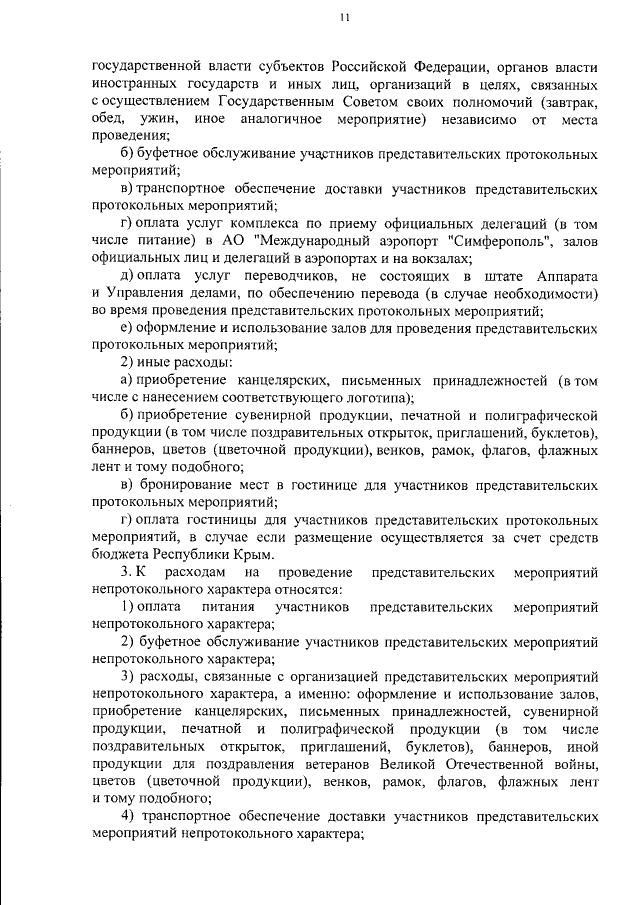 11

государственной власти субъектов Российской Федерации, органов власти иностранных государств и иных лиц, организаций в целях, связанных с осуществлением Государственным Советом своих полномочий (завтрак, обед, ужин, иное аналогичное мероприятие) независимо от места проведения;

б) буфетное обслуживание участников представительских протокольных мероприятий;

в) транспортное обеспечение доставки участников представительских протокольных мероприятий;

г) оплата услуг комплекса по приему официальных делегаций (в том числе питание) в АО "Международный аэропорт "Симферополь", залов официальных лиц и делегаций в аэропортах и на вокзалах;

д) оплата услуг переводчиков, не состоящих в штате Аппарата и Управления делами, по обеспечению перевода (в случае необходимости) во время проведения представительских протокольных мероприятий;

е) оформление и использование залов для проведения представительских протокольных мероприятий;

2) иные расходы:

а) приобретение канцелярских, письменных принадлежностей (в том числе с нанесением соответствующего логотипа);

б) приобретение сувенирной продукции, печатной и полиграфической продукции (в том числе поздравительных открыток, приглашений, буклетов), баннеров, цветов (цветочной продукции), венков, рамок, флагов, флажных лент и тому подобного;

в) бронирование мест в гостинице для участников представительских протокольных мероприятий;

г) оплата гостиницы для участников представительских протокольных мероприятий, в случае если размещение осуществляется за счет средств бюджета Республики Крым.

3. К расходам на проведение представительских мероприятий непротокольного характера относятся:

1) оплата питания участников представительских мероприятий непротокольного характера;

2) буфетное обслуживание участников представительских мероприятий непротокольного характера;

3) расходы, связанные с организацией представительских мероприятий непротокольного характера, а именно: оформление и использование залов, приобретение канцелярских, письменных принадлежностей, сувенирной продукции, печатной и полиграфической продукции (в том числе поздравительных открыток, приглашений, буклетов), баннеров, иной продукции для поздравления ветеранов Великой Отечественной войны, цветов (цветочной продукции), венков, рамок, флагов, флажных лент и тому подобного;

4) транспортное обеспечение доставки участников представительских мероприятий непротокольного характера;